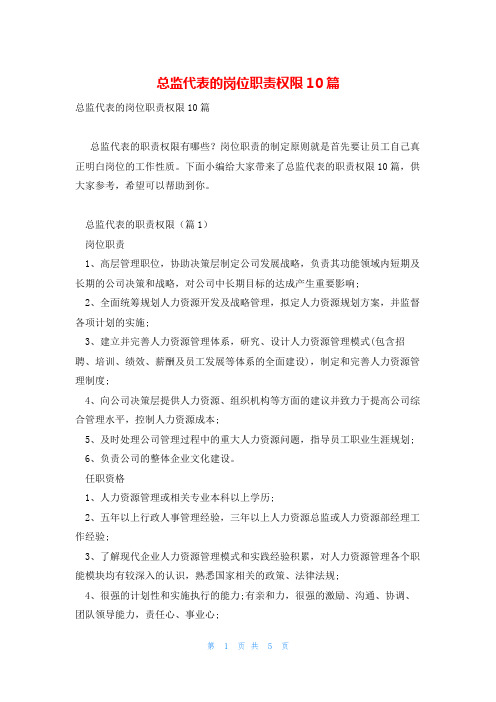 总监代表的岗位职责权限10篇

总监代表的岗位职责权限10篇

总监代表的职责权限有哪些？岗位职责的制定原则就是首先要让员工自己真正明白岗位的工作性质。下面小编给大家带来了总监代表的职责权限10篇，供大家参考，希望可以帮助到你。

总监代表的职责权限（篇1）

岗位职责

1、高层管理职位，协助决策层制定公司发展战略，负责其功能领域内短期及长期的公司决策和战略，对公司中长期目标的达成产生重要影响；

2、全面统筹规划人力资源开发及战略管理，拟定人力资源规划方案，并监督各项计划的实施；

3、建立并完善人力资源管理体系，研究、设计人力资源管理模式(包含招聘、培训、绩效、薪酬及员工发展等体系的全面建设)，制定和完善人力资源管理制度；

4、向公司决策层提供人力资源、组织机构等方面的建议并致力于提高公司综合管理水平，控制人力资源成本；

5、及时处理公司管理过程中的重大人力资源问题，指导员工职业生涯规划；

6、负责公司的整体企业文化建设。

任职资格

1、人力资源管理或相关专业本科以上学历；

2、五年以上行政人事管理经验，三年以上人力资源总监或人力资源部经理工作经验；

3、了解现代企业人力资源管理模式和实践经验积累，对人力资源管理各个职能模块均有较深入的认识，熟悉国家相关的政策、法律法规；

4、很强的计划性和实施执行的能力;有亲和力，很强的激励、沟通、协调、团队领导能力，责任心、事业心;

第 1 页 共 5 页